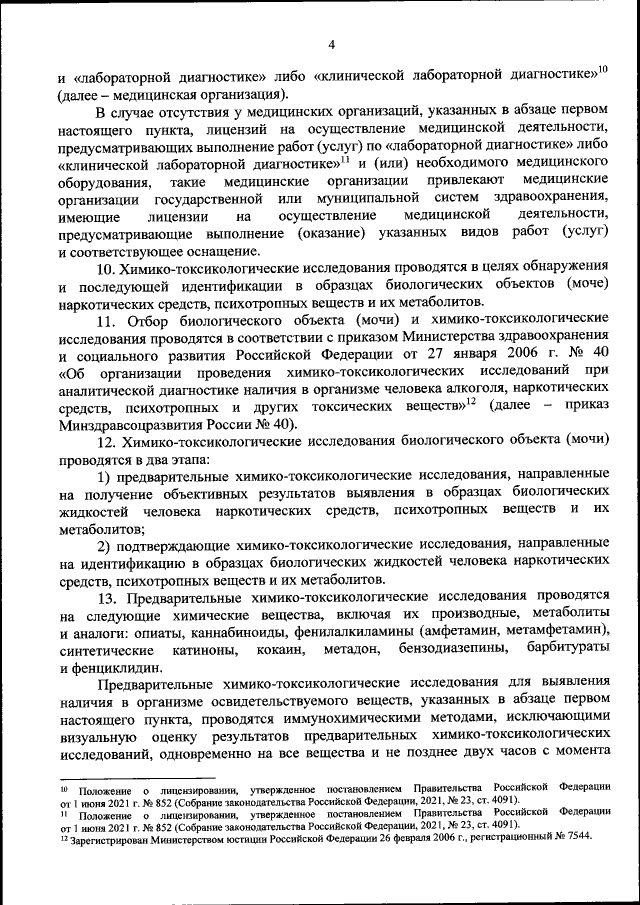 4

и «лабораторной диагностике» либо «клинической лабораторной диагностике»$^{10}$ (далее – медицинская организация).

В случае отсутствия у медицинских организаций, указанных в абзаце первом настоящего пункта, лицензий на осуществление медицинской деятельности, предусматривающих выполнение работ (услуг) по «лабораторной диагностике» либо «клинической лабораторной диагностике»$^{11}$ и (или) необходимого медицинского оборудования, такие медицинские организации привлекают медицинские организации государственной или муниципальной систем здравоохранения, имеющие лицензии на осуществление медицинской деятельности, предусматривающие выполнение (оказание) указанных видов работ (услуг) и соответствующее оснащение.

10. Химико-токсикологические исследования проводятся в целях обнаружения и последующей идентификации в образцах биологических объектов (моче) наркотических средств, психотропных веществ и их метаболитов.

11. Отбор биологического объекта (мочи) и химико-токсикологические исследования проводятся в соответствии с приказом Министерства здравоохранения и социального развития Российской Федерации от 27 января 2006 г. № 40 «Об организации проведения химико-токсикологических исследований при аналитической диагностике наличия в организме человека алкоголя, наркотических средств, психотропных и других токсических веществ»$^{12}$ (далее – приказ Минздравсоцразвития России № 40).

12. Химико-токсикологические исследования биологического объекта (мочи) проводятся в два этапа:

1) предварительные химико-токсикологические исследования, направленные на получение объективных результатов выявления в образцах биологических жидкостей человека наркотических средств, психотропных веществ и их метаболитов;

2) подтверждающие химико-токсикологические исследования, направленные на идентификацию в образцах биологических жидкостей человека наркотических средств, психотропных веществ и их метаболитов.

13. Предварительные химико-токсикологические исследования проводятся на следующие химические вещества, включая их производные, метаболиты и аналоги: опиаты, каннабиноиды, фенилалкиламины (амфетамин, метамфетамин), синтетические катиноны, кокаин, метадон, бензодиазепины, барбитураты и фенциклидин.

Предварительные химико-токсикологические исследования для выявления наличия в организме освидетельствуемого веществ, указанных в абзаце первом настоящего пункта, проводятся иммунохимическими методами, исключающими визуальную оценку результатов предварительных химико-токсикологических исследований, одновременно на все вещества и не позднее двух часов с момента

$^{10}$ Положение о лицензировании, утвержденное постановлением Правительства Российской Федерации от 1 июня 2021 г. № 852 (Собрание законодательства Российской Федерации, 2021, № 23, ст. 4091).
$^{11}$ Положение о лицензировании, утвержденное постановлением Правительства Российской Федерации от 1 июня 2021 г. № 852 (Собрание законодательства Российской Федерации, 2021, № 23, ст. 4091).
$^{12}$ Зарегистрирован Министерством юстиции Российской Федерации 26 февраля 2006 г., регистрационный № 7544.